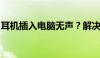 耳机插入电脑无声？解决